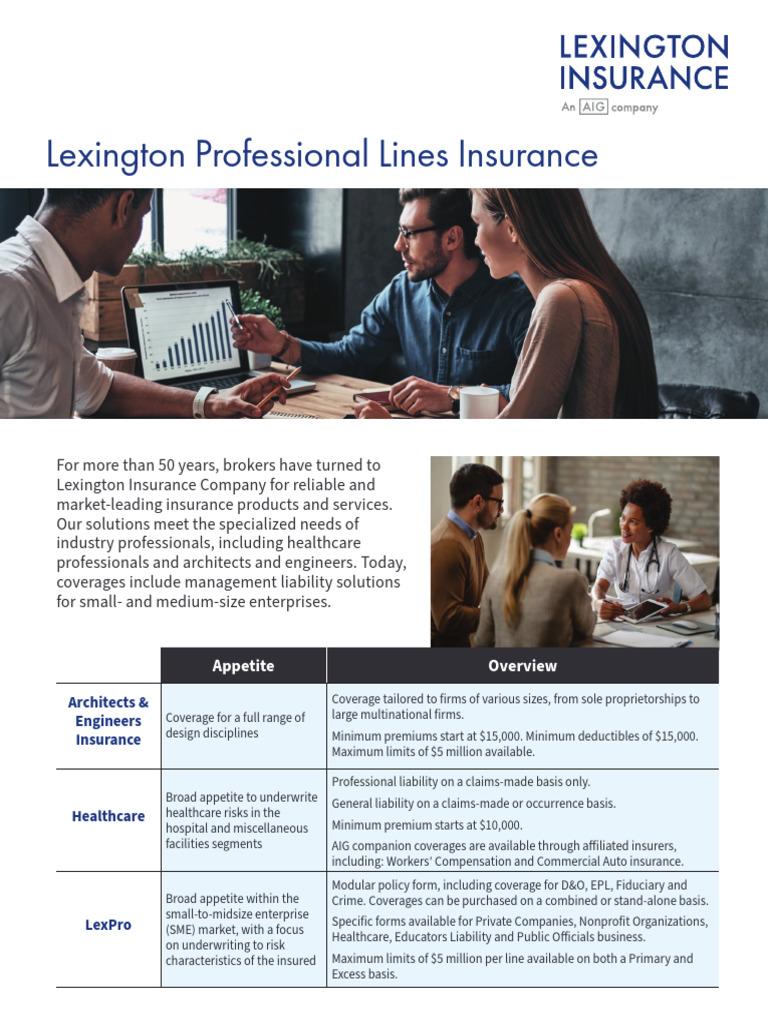 LEXINGTON INSURANCE
An AIG company

Lexington Professional Lines Insurance

For more than 50 years, brokers have turned to Lexington Insurance Company for reliable and market-leading insurance products and services. Our solutions meet the specialized needs of industry professionals, including healthcare professionals and architects and engineers. Today, coverages include management liability solutions for small- and medium-size enterprises.

| | Appetite | Overview |
|---|---|---|
| Architects & Engineers Insurance | Coverage for a full range of design disciplines | Coverage tailored to firms of various sizes, from sole proprietorships to large multinational firms. Minimum premiums start at \$15,000. Minimum deductibles of \$15,000. Maximum limits of \$5 million available. |
| Healthcare | Broad appetite to underwrite healthcare risks in the hospital and miscellaneous facilities segments | Professional liability on a claims-made basis only. General liability on a claims-made or occurrence basis. Minimum premium starts at \$10,000. AIG companion coverages are available through affiliated insurers, including: Workers' Compensation and Commercial Auto insurance. |
| LexPro | Broad appetite within the small-to-midsize enterprise (SME) market, with a focus on underwriting to risk characteristics of the insured | Modular policy form, including coverage for D&O, EPL, Fiduciary and Crime. Coverages can be purchased on a combined or stand-alone basis. Specific forms available for Private Companies, Nonprofit Organizations, Healthcare, Educators Liability and Public Officials business. Maximum limits of \$5 million per line available on both a Primary and Excess basis. |